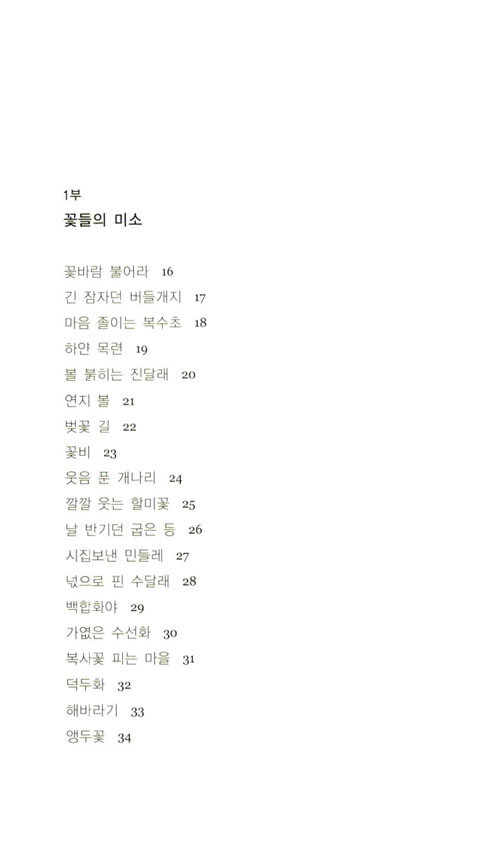 1부
꽃들의 미소

꽃바람 불어라 16
긴 잠자던 버들개지 17
마음 졸이는 복수초 18
하얀 목련 19
볼 붉히는 진달래 20
연지 볼 21
벚꽃 길 22
꽃비 23
웃음 푼 개나리 24
깔깔 웃는 할미꽃 25
날 반기던 굽은 등 26
시집보낸 민들레 27
넋으로 핀 수달래 28
백합화야 29
가엾은 수선화 30
복사꽃 피는 마을 31
덕두화 32
해바라기 33
앵두꽃 34